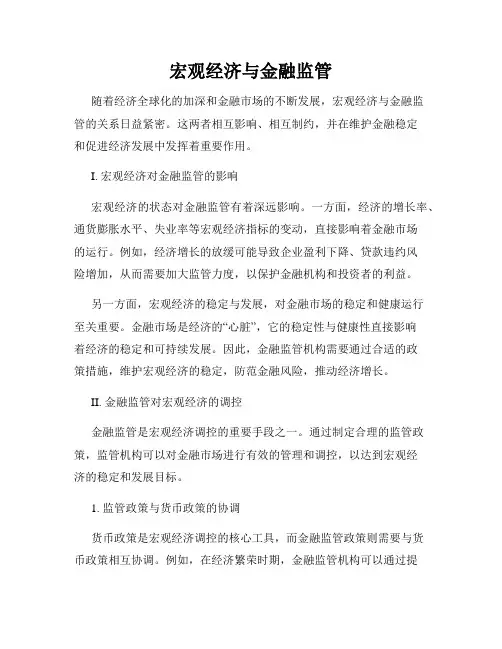 宏观经济与金融监管

随着经济全球化的加深和金融市场的不断发展，宏观经济与金融监管的关系日益紧密。这两者相互影响、相互制约，并在维护金融稳定和促进经济发展中发挥着重要作用。

I. 宏观经济对金融监管的影响

宏观经济的状态对金融监管有着深远影响。一方面，经济的增长率、通货膨胀水平、失业率等宏观经济指标的变动，直接影响着金融市场的运行。例如，经济增长的放缓可能导致企业盈利下降、贷款违约风险增加，从而需要加大监管力度，以保护金融机构和投资者的利益。

另一方面，宏观经济的稳定与发展，对金融市场的稳定和健康运行至关重要。金融市场是经济的“心脏”，它的稳定性与健康性直接影响着经济的稳定和可持续发展。因此，金融监管机构需要通过合适的政策措施，维护宏观经济的稳定，防范金融风险，推动经济增长。

II. 金融监管对宏观经济的调控

金融监管是宏观经济调控的重要手段之一。通过制定合理的监管政策，监管机构可以对金融市场进行有效的管理和调控，以达到宏观经济的稳定和发展目标。

1. 监管政策与货币政策的协调

货币政策是宏观经济调控的核心工具，而金融监管政策则需要与货币政策相互协调。例如，在经济繁荣时期，金融监管机构可以通过提